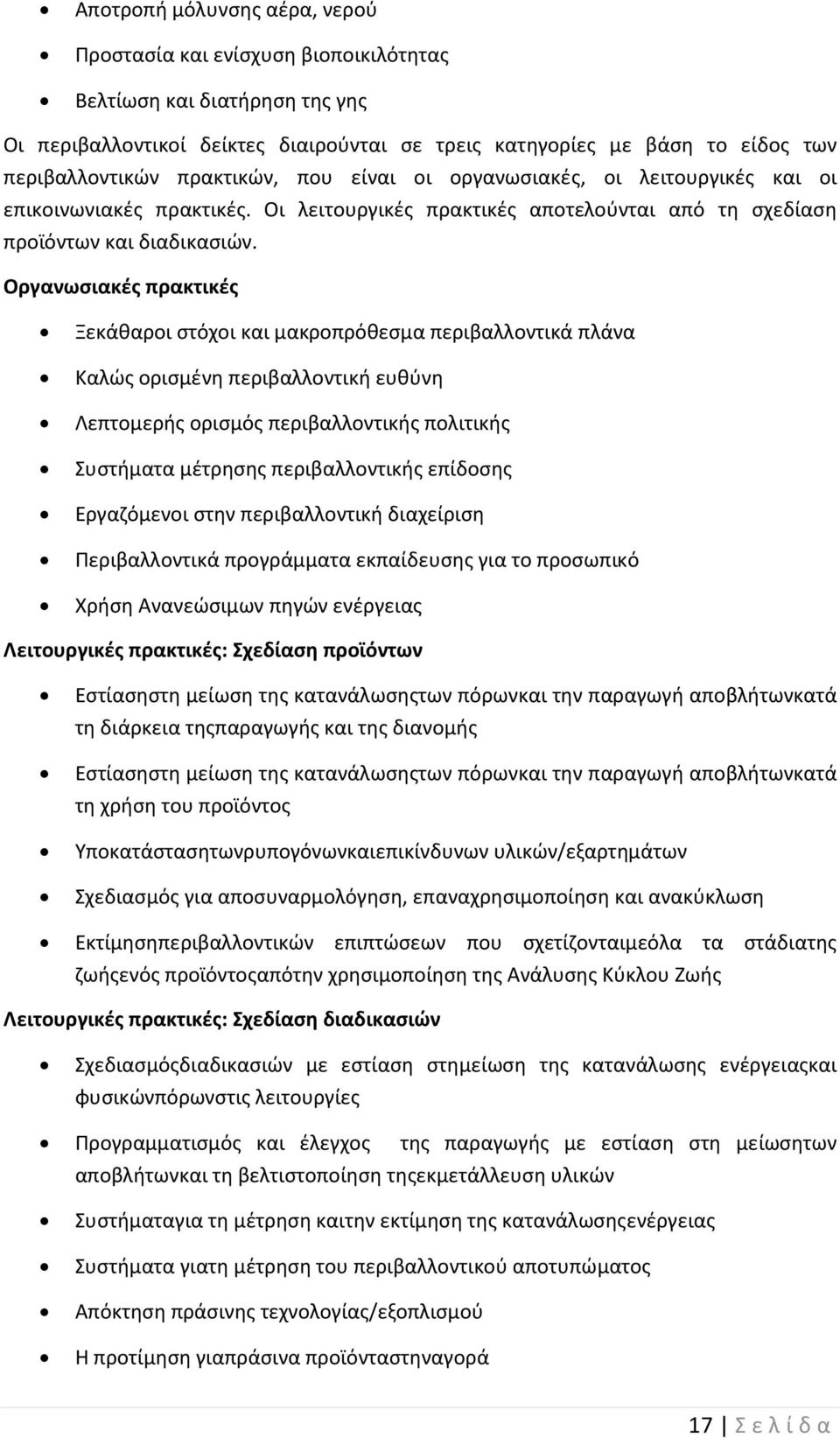 • Αποτροπή μόλυνσης αέρα, νερού

• Προστασία και ενίσχυση βιοποικιλότητας

• Βελτίωση και διατήρηση της γης

Οι περιβαλλοντικοί δείκτες διαιρούνται σε τρεις κατηγορίες με βάση το είδος των περιβαλλοντικών πρακτικών, που είναι οι οργανωσιακές, οι λειτουργικές και οι επικοινωνιακές πρακτικές. Οι λειτουργικές πρακτικές αποτελούνται από τη σχεδίαση προϊόντων και διαδικασιών.

Οργανωσιακές πρακτικές

• Ξεκάθαροι στόχοι και μακροπρόθεσμα περιβαλλοντικά πλάνα

• Καλώς ορισμένη περιβαλλοντική ευθύνη

• Λεπτομερής ορισμός περιβαλλοντικής πολιτικής

• Συστήματα μέτρησης περιβαλλοντικής επίδοσης

• Εργαζόμενοι στην περιβαλλοντική διαχείριση

• Περιβαλλοντικά προγράμματα εκπαίδευσης για το προσωπικό

• Χρήση Ανανεώσιμων πηγών ενέργειας

Λειτουργικές πρακτικές: Σχεδίαση προϊόντων

• Εστίασηστη μείωση της κατανάλωσηςτων πόρωνκαι την παραγωγή αποβλήτωνκατά τη διάρκεια τηςπαραγωγής και της διανομής

• Εστίασηστη μείωση της κατανάλωσηςτων πόρωνκαι την παραγωγή αποβλήτωνκατά τη χρήση του προϊόντος

• Υποκατάστασητωνρυπογόνωνκαιεπικίνδυνων υλικών/εξαρτημάτων

• Σχεδιασμός για αποσυναρμολόγηση, επαναχρησιμοποίηση και ανακύκλωση

• Εκτίμησηπεριβαλλοντικών επιπτώσεων που σχετίζονταιμεόλα τα στάδιατης ζωήςενός προϊόντοςαπότην χρησιμοποίηση της Ανάλυσης Κύκλου Ζωής

Λειτουργικές πρακτικές: Σχεδίαση διαδικασιών

• Σχεδιασμόςδιαδικασιών με εστίαση στημείωση της κατανάλωσης ενέργειαςκαι φυσικώνπόρωνστις λειτουργίες

• Προγραμματισμός και έλεγχος της παραγωγής με εστίαση στη μείωσητων αποβλήτωνκαι τη βελτιστοποίηση τηςεκμετάλλευση υλικών

• Συστήματαγια τη μέτρηση καιτην εκτίμηση της κατανάλωσηςενέργειας

• Συστήματα γιατη μέτρηση του περιβαλλοντικού αποτυπώματος

• Απόκτηση πράσινης τεχνολογίας/εξοπλισμού

• Η προτίμηση γιαπράσινα προϊόνταστηναγορά

17 | Σ ε λ ί δ α